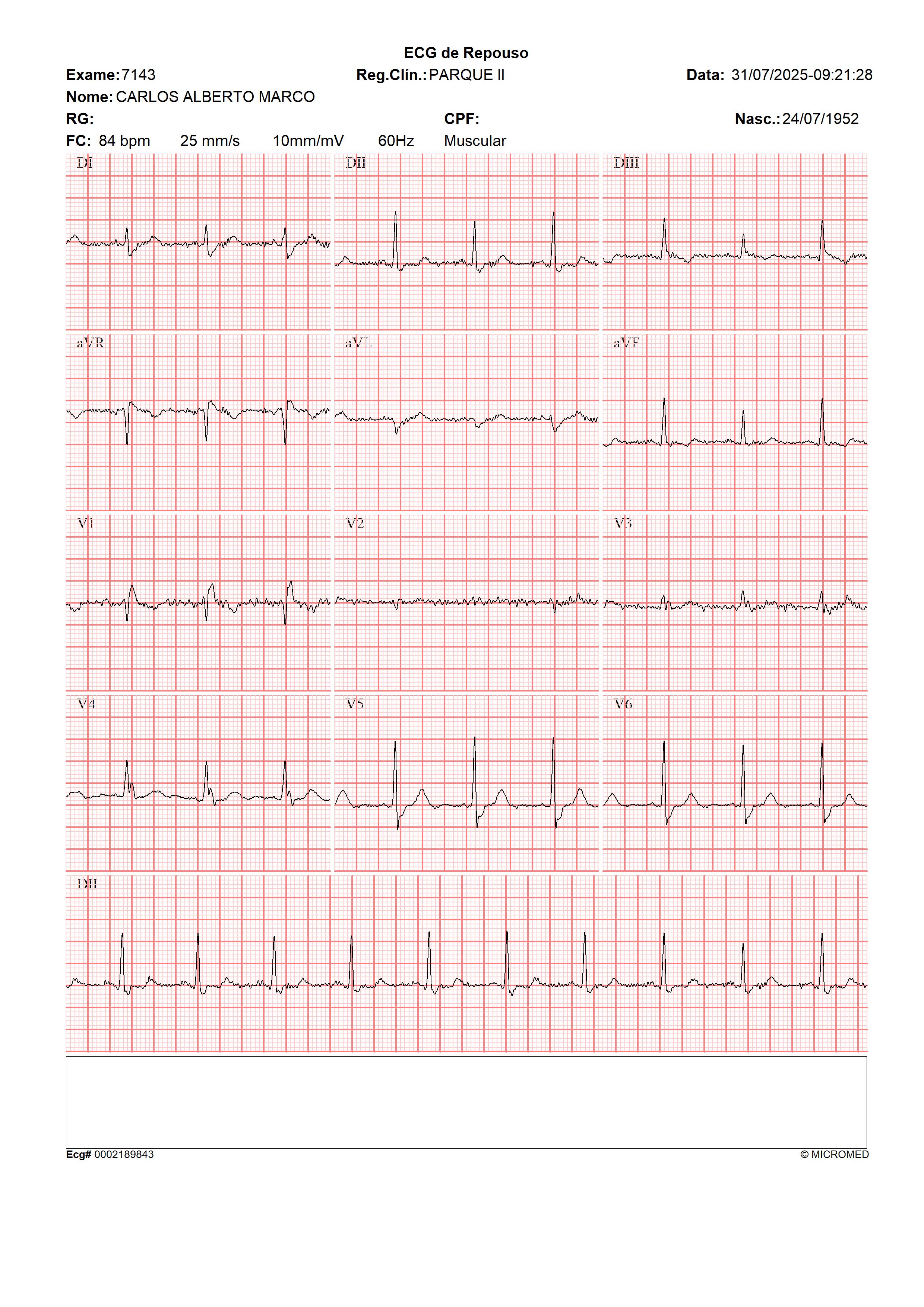 ECG de Repouso

Exame: 7143
Reg.Clín.: PARQUE II
Data: 31/07/2025-09:21:28

Nome: CARLOS ALBERTO MARCO

RG:
CPF:
Nasc.: 24/07/1952

FC: 84 bpm 25 mm/s 10mm/mV 60Hz Muscular

DI
DII
DIII
aVR
aVL
aVF
V1
V2
V3
V4
V5
V6
DII

Ecg# 0002189843
© MICROMED